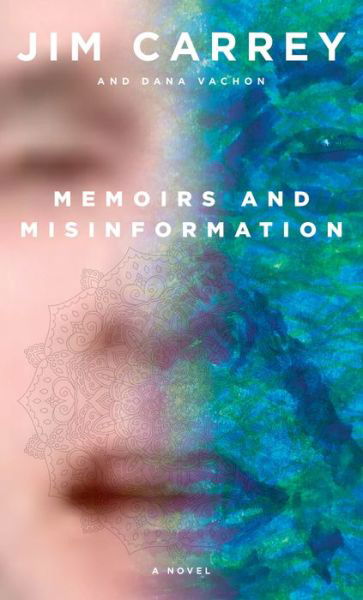 JIM CARREY

AND DANA VACHON

MEMOIRS AND MISINFORMATION

A NOVEL